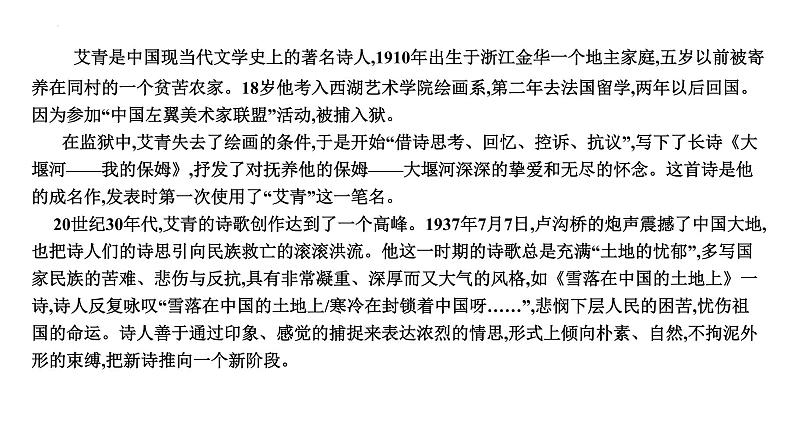 艾青是中国现当代文学史上的著名诗人,1910年出生于浙江金华一个地主家庭,五岁以前被寄养在同村的一个贫苦农家。18岁他考入西湖艺术学院绘画系,第二年去法国留学,两年以后回国。因为参加“中国左翼美术家联盟”活动,被捕入狱。

在监狱中,艾青失去了绘画的条件,于是开始“借诗思考、回忆、控诉、抗议”,写下了长诗《大堰河——我的保姆》,抒发了对抚养他的保姆——大堰河深深的挚爱和无尽的怀念。这首诗是他的成名作,发表时第一次使用了“艾青”这一笔名。

20世纪30年代,艾青的诗歌创作达到了一个高峰。1937年7月7日,卢沟桥的炮声震撼了中国大地,也把诗人们的诗思引向民族救亡的滚滚洪流。他这一时期的诗歌总是充满“土地的忧郁”,多写国家民族的苦难、悲伤与反抗,具有非常凝重、深厚而又大气的风格,如《雪落在中国的土地上》一诗,诗人反复咏叹“雪落在中国的土地上/寒冷在封锁着中国呀……”,悲悯下层人民的困苦,忧伤祖国的命运。诗人善于通过印象、感觉的捕捉来表达浓烈的情思,形式上倾向朴素、自然,不拘泥外形的束缚,把新诗推向一个新阶段。